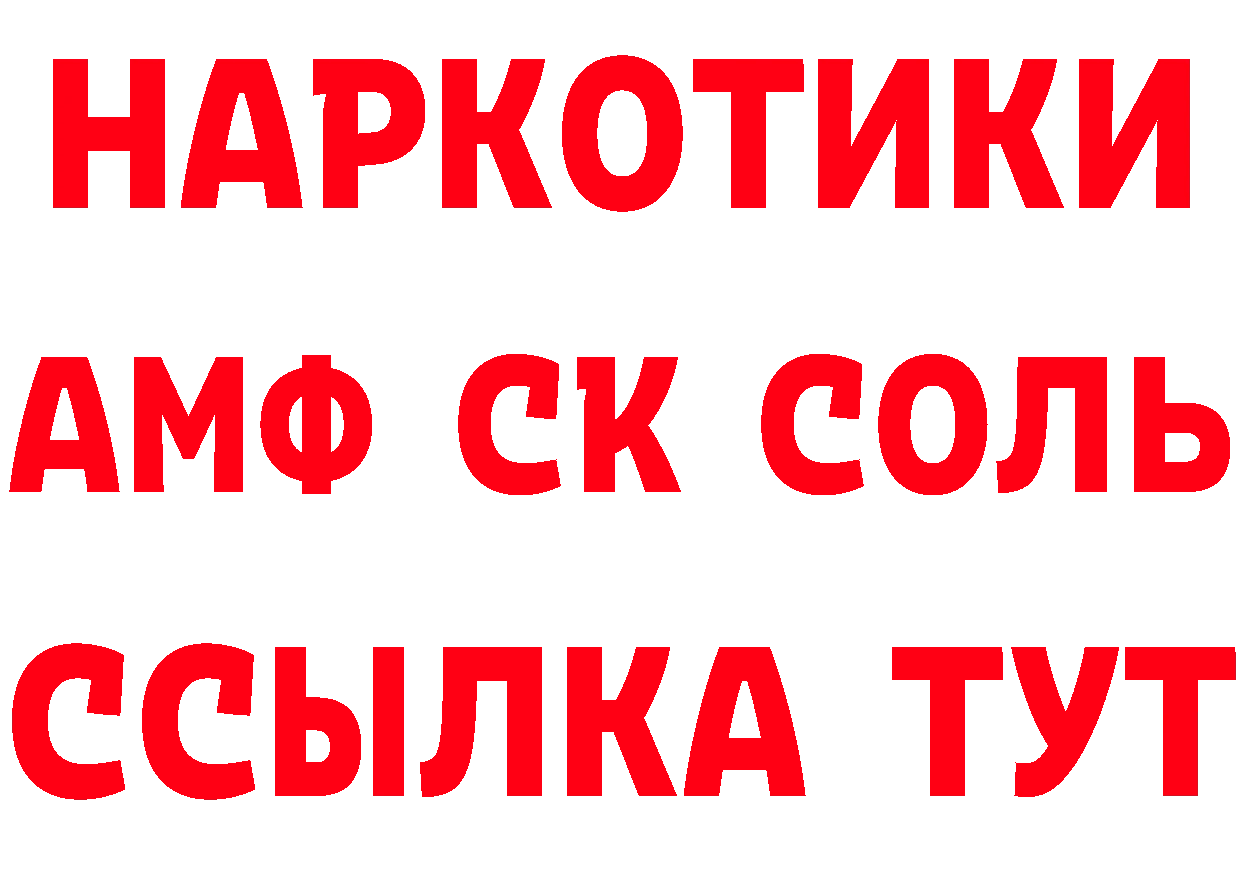 НАРКОТИКИ
АМФ СК СОЛЬ
ССЫЛКА ТУТ